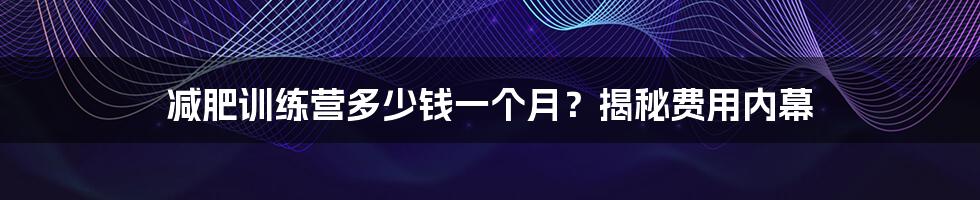 减肥训练营多少钱一个月？揭秘费用内幕